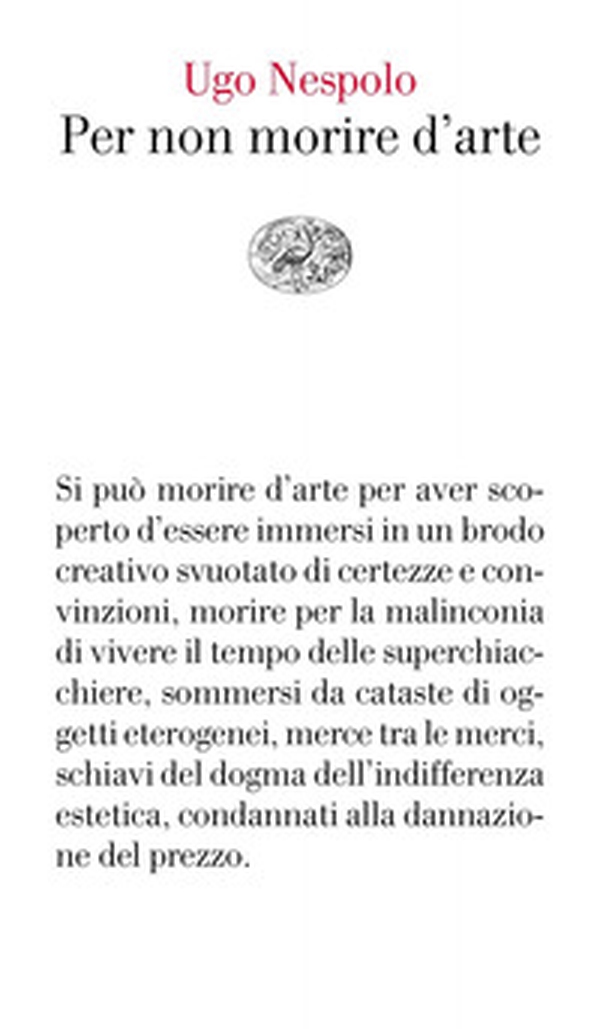 Ugo Nespolo
Per non morire d'arte

Si può morire d'arte per aver scoperto d'essere immersi in un brodo creativo svuotato di certezze e convinzioni, morire per la malinconia di vivere il tempo delle superchiacchiere, sommersi da cataste di oggetti eterogenei, merce tra le merci, schiavi del dogma dell'indifferenza estetica, condannati alla dannazione del prezzo.